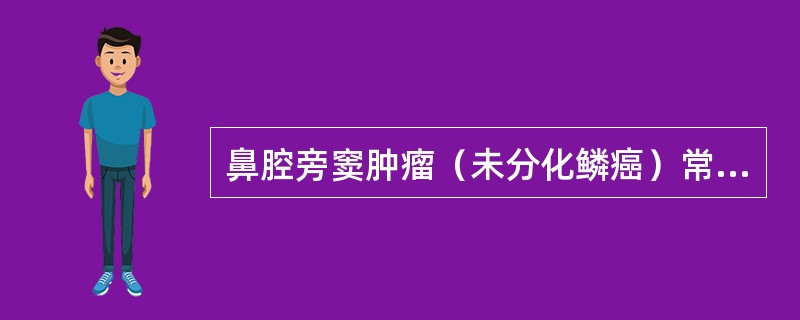 鼻腔旁窦肿瘤（未分化鳞癌）常...